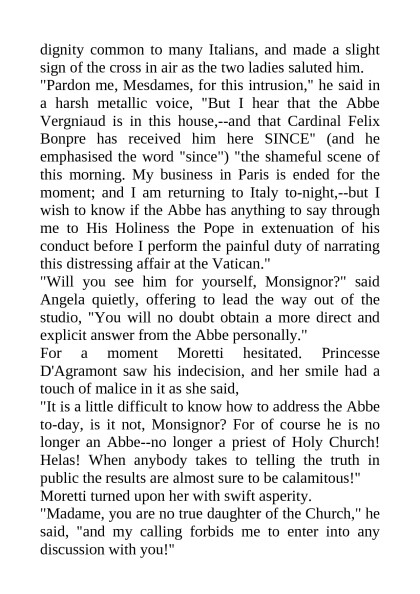 dignity common to many Italians, and made a slight sign of the cross in air as the two ladies saluted him.

"Pardon me, Mesdames, for this intrusion," he said in a harsh metallic voice, "But I hear that the Abbe Vergniaud is in this house,--and that Cardinal Felix Bonpre has received him here SINCE" (and he emphasised the word "since") "the shameful scene of this morning. My business in Paris is ended for the moment; and I am returning to Italy to-night,--but I wish to know if the Abbe has anything to say through me to His Holiness the Pope in extenuation of his conduct before I perform the painful duty of narrating this distressing affair at the Vatican."

"Will you see him for yourself, Monsignor?" said Angela quietly, offering to lead the way out of the studio, "You will no doubt obtain a more direct and explicit answer from the Abbe personally."

For a moment Moretti hesitated. Princesse D'Agramont saw his indecision, and her smile had a touch of malice in it as she said,

"It is a little difficult to know how to address the Abbe to-day, is it not, Monsignor? For of course he is no longer an Abbe--no longer a priest of Holy Church! Helas! When anybody takes to telling the truth in public the results are almost sure to be calamitous!"

Moretti turned upon her with swift asperity.

"Madame, you are no true daughter of the Church," he said, "and my calling forbids me to enter into any discussion with you!"